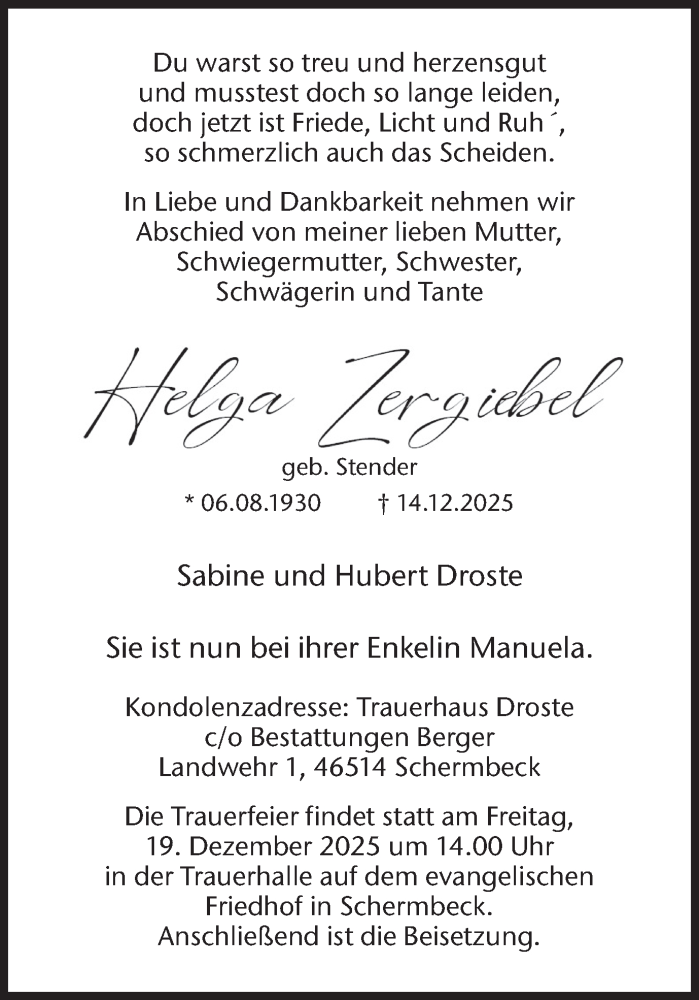 Du warst so treu und herzensgut
und musstest doch so lange leiden,
doch jetzt ist Friede, Licht und Ruh´,
so schmerzlich auch das Scheiden.

In Liebe und Dankbarkeit nehmen wir
Abschied von meiner lieben Mutter,
Schwiegermutter, Schwester,
Schwägerin und Tante

Helga Zergiebel

geb. Stender

* 06.08.1930 † 14.12.2025

Sabine und Hubert Droste

Sie ist nun bei ihrer Enkelin Manuela.

Kondolenzadresse: Trauerhaus Droste
c/o Bestattungen Berger
Landwehr 1, 46514 Schermbeck

Die Trauerfeier findet statt am Freitag,
19. Dezember 2025 um 14.00 Uhr
in der Trauerhalle auf dem evangelischen
Friedhof in Schermbeck.
Anschließend ist die Beisetzung.